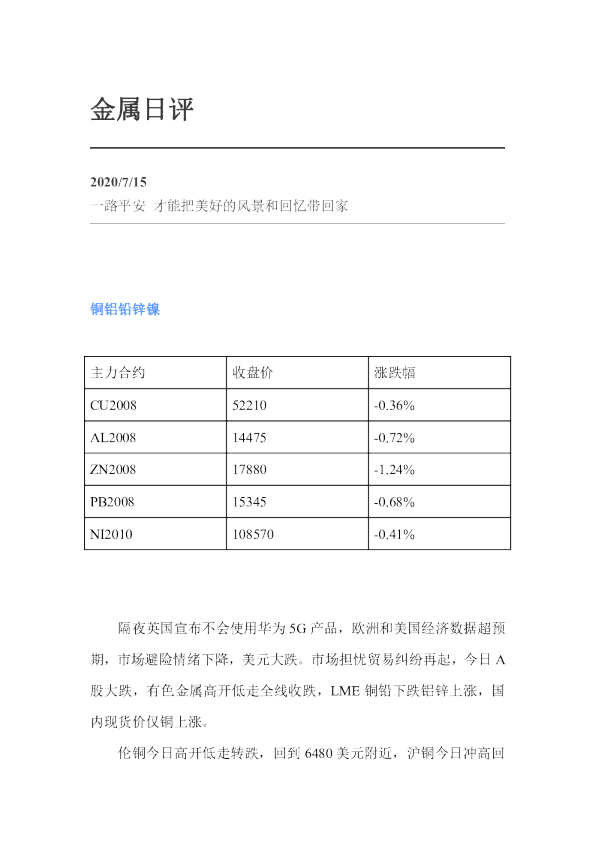 金属日评

2020/7/15
一路平安 才能把美好的风景和回忆带回家

铜铝铅锌镍

| 主力合约 | 收盘价 | 涨跌幅 |
|---|---|---|
| CU2008 | 52210 | -0.36% |
| AL2008 | 14475 | -0.72% |
| ZN2008 | 17880 | -1.24% |
| PB2008 | 15345 | -0.68% |
| NI2010 | 108570 | -0.41% |

隔夜英国宣布不会使用华为5G产品，欧洲和美国经济数据超预期，市场避险情绪下降，美元大跌。市场担忧贸易纠纷再起，今日A股大跌，有色金属高开低走全线收跌，LME铜铅下跌铝锌上涨，国内现货价仅铜上涨。

伦铜今日高开低走转跌，回到6480美元附近，沪铜今日冲高回